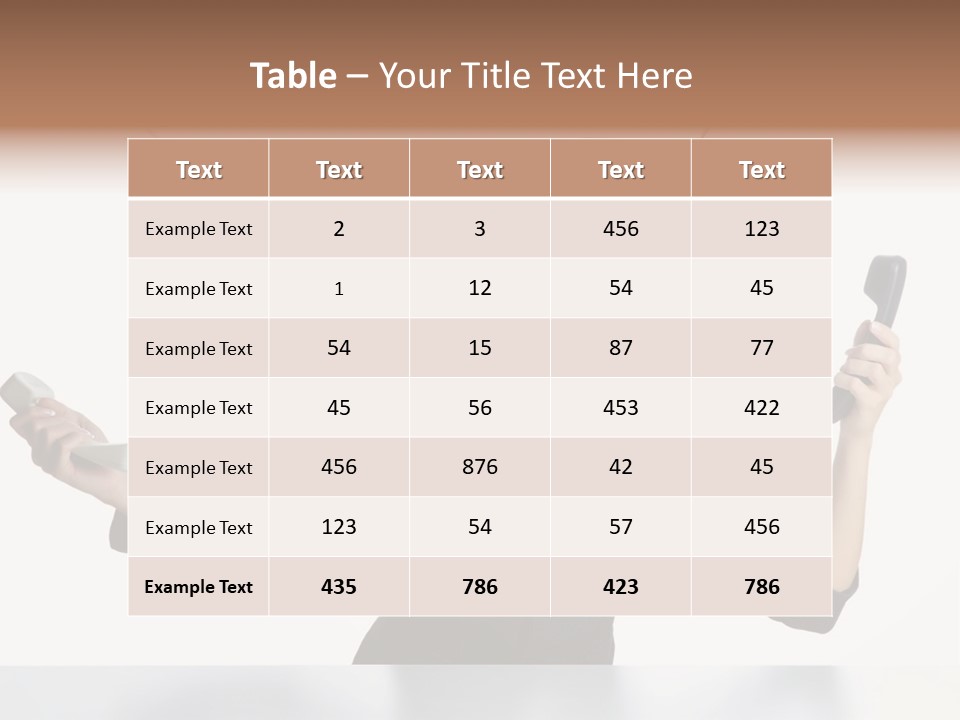 Table – Your Title Text Here

| Text | Text | Text | Text | Text |
|---|---|---|---|---|
| Example Text | 2 | 3 | 456 | 123 |
| Example Text | 1 | 12 | 54 | 45 |
| Example Text | 54 | 15 | 87 | 77 |
| Example Text | 45 | 56 | 453 | 422 |
| Example Text | 456 | 876 | 42 | 45 |
| Example Text | 123 | 54 | 57 | 456 |
| Example Text | 435 | 786 | 423 | 786 |